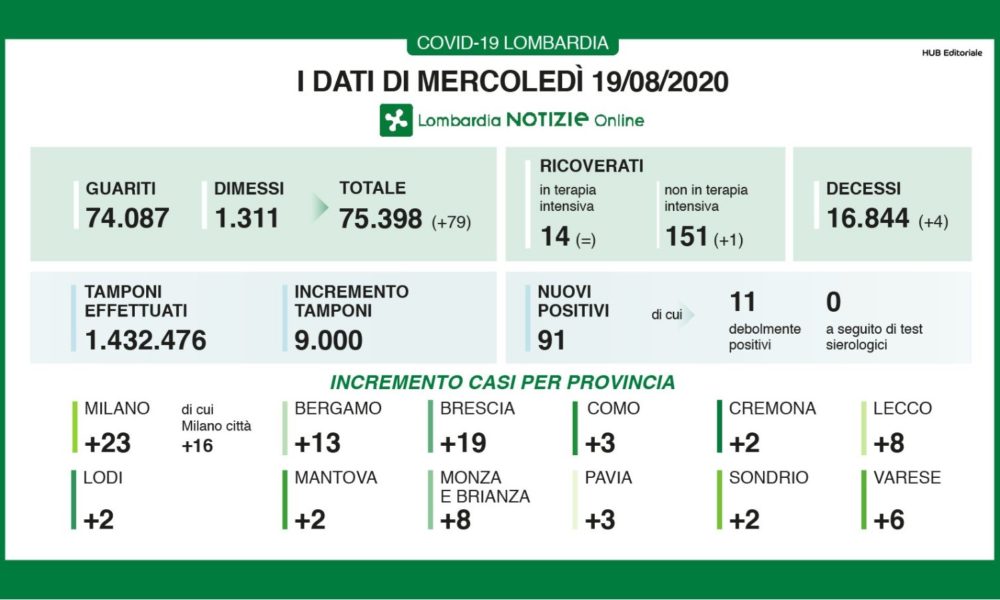 COVID-19 LOMBARDIA

HUB Editoriale

I DATI DI MERCOLEDÌ 19/08/2020

Lombardia NOTIZIE Online

GUARITI
74.087

DIMESSI
1.311

TOTALE
75.398 (+79)

RICOVERATI
in terapia intensiva
14 (=)

non in terapia intensiva
151 (+1)

DECESSI
16.844 (+4)

TAMPONI EFFETTUATI
1.432.476

INCREMENTO TAMPONI
9.000

NUOVI POSITIVI
91

di cui

11
debolmente positivi

0
a seguito di test sierologici

INCREMENTO CASI PER PROVINCIA

MILANO
+23

di cui Milano città
+16

BERGAMO
+13

BRESCIA
+19

COMO
+3

CREMONA
+2

LECCO
+8

LODI
+2

MANTOVA
+2

MONZA E BRIANZA
+8

PAVIA
+3

SONDRIO
+2

VARESE
+6